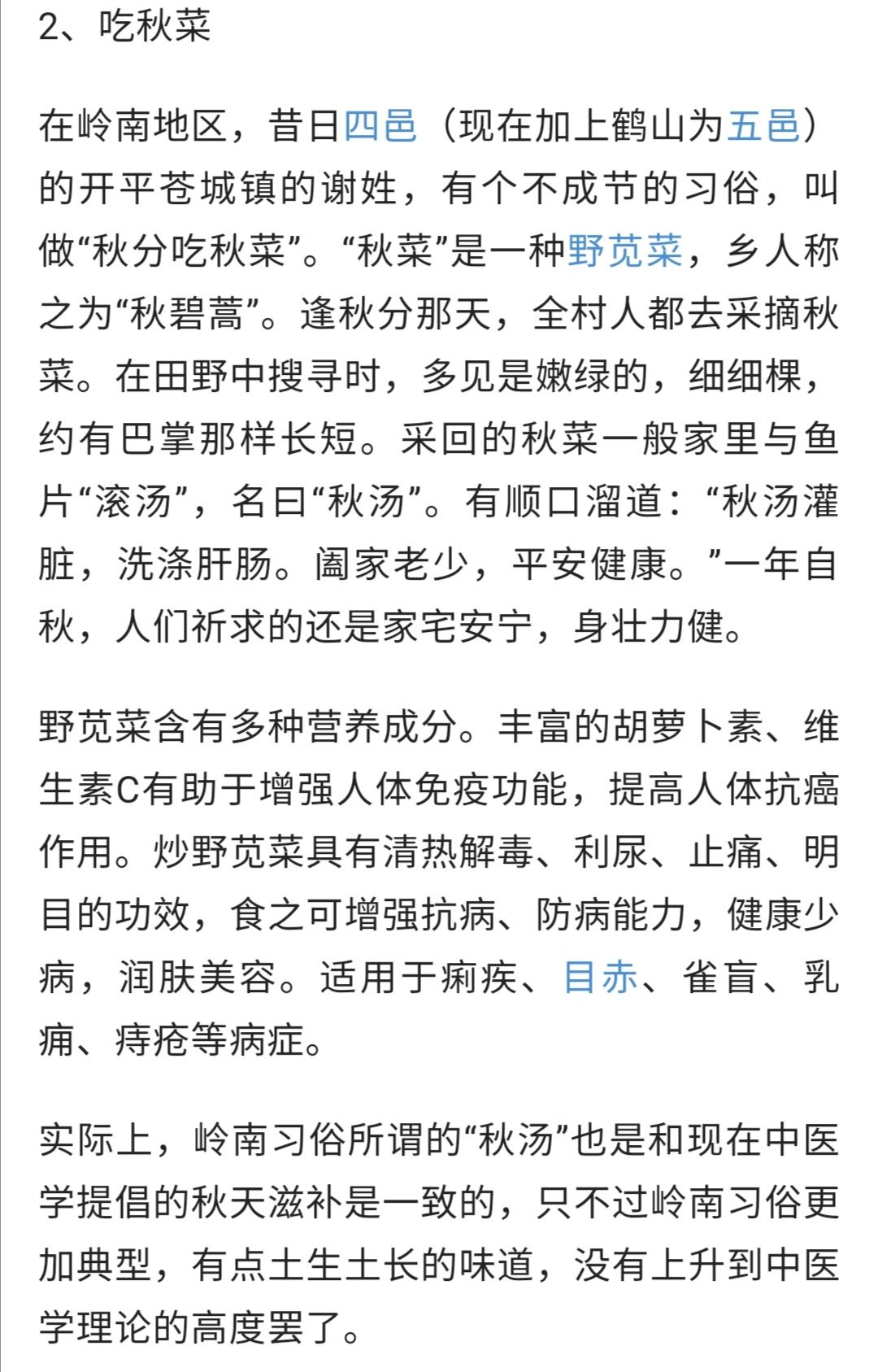 2、吃秋菜

在岭南地区，昔日四邑（现在加上鹤山为五邑）的开平苍城镇的谢姓，有个不成节的习俗，叫做“秋分吃秋菜”。“秋菜”是一种野苋菜，乡人称之为“秋碧蒿”。逢秋分那天，全村人都去采摘秋菜。在田野中搜寻时，多见是嫩绿的，细细棵，约有巴掌那样长短。采回的秋菜一般家里与鱼片“滚汤”，名曰“秋汤”。有顺口溜道：“秋汤灌脏，洗涤肝肠。阖家老少，平安健康。”一年自秋，人们祈求的还是家宅安宁，身壮力健。

野苋菜含有多种营养成分。丰富的胡萝卜素、维生素C有助于增强人体免疫功能，提高人体抗癌作用。炒野苋菜具有清热解毒、利尿、止痛、明目的功效，食之可增强抗病、防病能力，健康少病，润肤美容。适用于痢疾、目赤、雀盲、乳痈、痔疮等病症。

实际上，岭南习俗所谓的“秋汤”也是和现在中医学提倡的秋天滋补是一致的，只不过岭南习俗更加典型，有点土生土长的味道，没有上升到中医学理论的高度罢了。